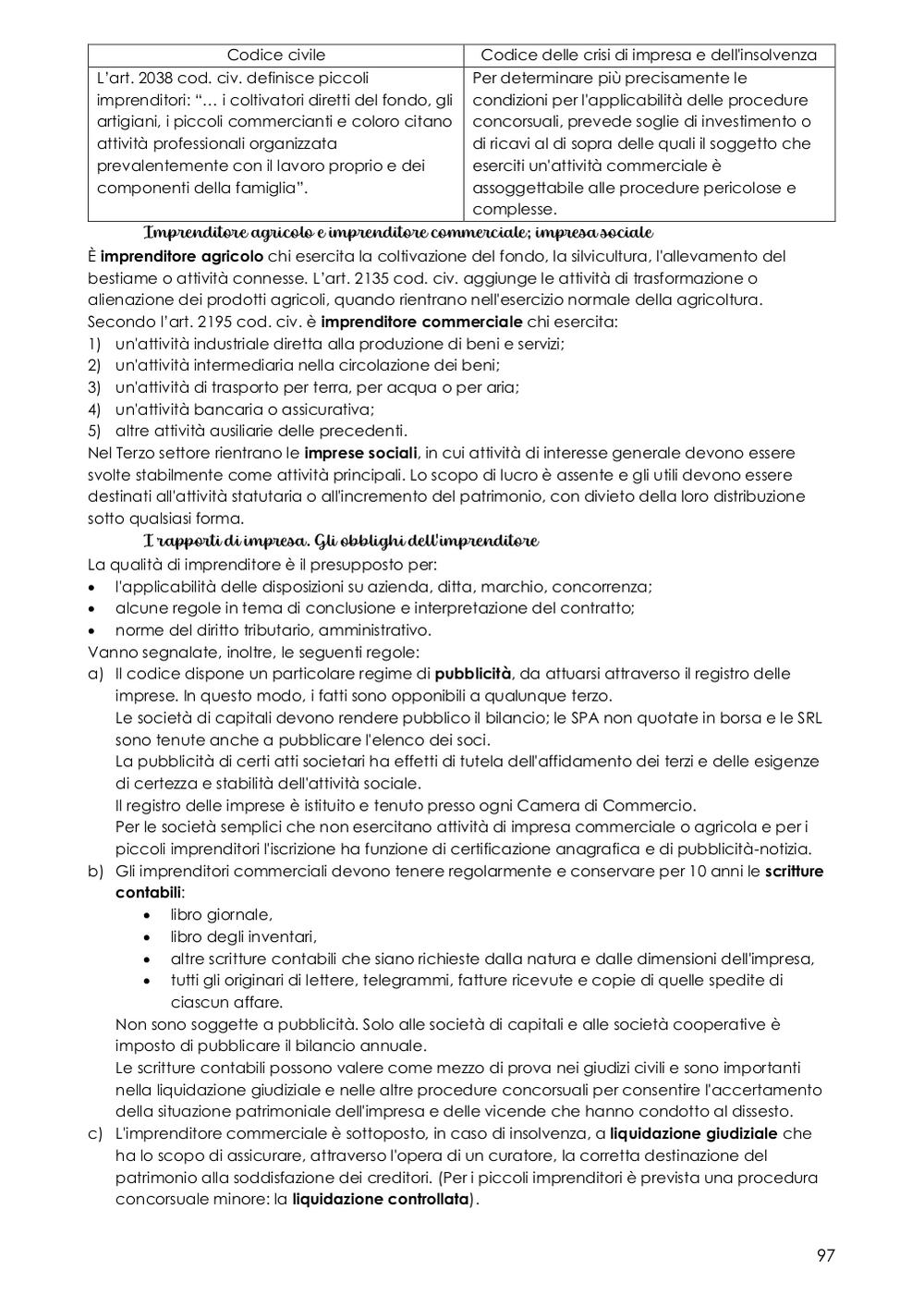 | Codice civile | Codice delle crisi di impresa e dell'insolvenza |
|---|---|
| L'art. 2038 cod. civ. definisce piccoli imprenditori: "… i coltivatori diretti del fondo, gli artigiani, i piccoli commercianti e coloro citano attività professionali organizzata prevalentemente con il lavoro proprio e dei componenti della famiglia". | Per determinare più precisamente le condizioni per l'applicabilità delle procedure concorsuali, prevede soglie di investimento o di ricavi al di sopra delle quali il soggetto che eserciti un'attività commerciale è assoggettabile alle procedure pericolose e complesse. |

Imprenditore agricolo e imprenditore commerciale; impresa sociale

È **imprenditore agricolo** chi esercita la coltivazione del fondo, la silvicultura, l'allevamento del bestiame o attività connesse. L'art. 2135 cod. civ. aggiunge le attività di trasformazione o alienazione dei prodotti agricoli, quando rientrano nell'esercizio normale della agricoltura.
Secondo l'art. 2195 cod. civ. è **imprenditore commerciale** chi esercita:
1) un'attività industriale diretta alla produzione di beni e servizi;
2) un'attività intermediaria nella circolazione dei beni;
3) un'attività di trasporto per terra, per acqua o per aria;
4) un'attività bancaria o assicurativa;
5) altre attività ausiliarie delle precedenti.
Nel Terzo settore rientrano le **imprese sociali**, in cui attività di interesse generale devono essere svolte stabilmente come attività principali. Lo scopo di lucro è assente e gli utili devono essere destinati all'attività statutaria o all'incremento del patrimonio, con divieto della loro distribuzione sotto qualsiasi forma.

I rapporti di impresa. Gli obblighi dell'imprenditore

La qualità di imprenditore è il presupposto per:
• l'applicabilità delle disposizioni su azienda, ditta, marchio, concorrenza;
• alcune regole in tema di conclusione e interpretazione del contratto;
• norme del diritto tributario, amministrativo.
Vanno segnalate, inoltre, le seguenti regole:
a) Il codice dispone un particolare regime di **pubblicità**, da attuarsi attraverso il registro delle imprese. In questo modo, i fatti sono opponibili a qualunque terzo.
Le società di capitali devono rendere pubblico il bilancio; le SPA non quotate in borsa e le SRL sono tenute anche a pubblicare l'elenco dei soci.
La pubblicità di certi atti societari ha effetti di tutela dell'affidamento dei terzi e delle esigenze di certezza e stabilità dell'attività sociale.
Il registro delle imprese è istituito e tenuto presso ogni Camera di Commercio.
Per le società semplici che non esercitano attività di impresa commerciale o agricola e per i piccoli imprenditori l'iscrizione ha funzione di certificazione anagrafica e di pubblicità-notizia.
b) Gli imprenditori commerciali devono tenere regolarmente e conservare per 10 anni le **scritture contabili**:
• libro giornale,
• libro degli inventari,
• altre scritture contabili che siano richieste dalla natura e dalle dimensioni dell'impresa,
• tutti gli originari di lettere, telegrammi, fatture ricevute e copie di quelle spedite di ciascun affare.
Non sono soggette a pubblicità. Solo alle società di capitali e alle società cooperative è imposto di pubblicare il bilancio annuale.
Le scritture contabili possono valere come mezzo di prova nei giudizi civili e sono importanti nella liquidazione giudiziale e nelle altre procedure concorsuali per consentire l'accertamento della situazione patrimoniale dell'impresa e delle vicende che hanno condotto al dissesto.
c) L'imprenditore commerciale è sottoposto, in caso di insolvenza, a **liquidazione giudiziale** che ha lo scopo di assicurare, attraverso l'opera di un curatore, la corretta destinazione del patrimonio alla soddisfazione dei creditori. (Per i piccoli imprenditori è prevista una procedura concorsuale minore: la **liquidazione controllata**).

97